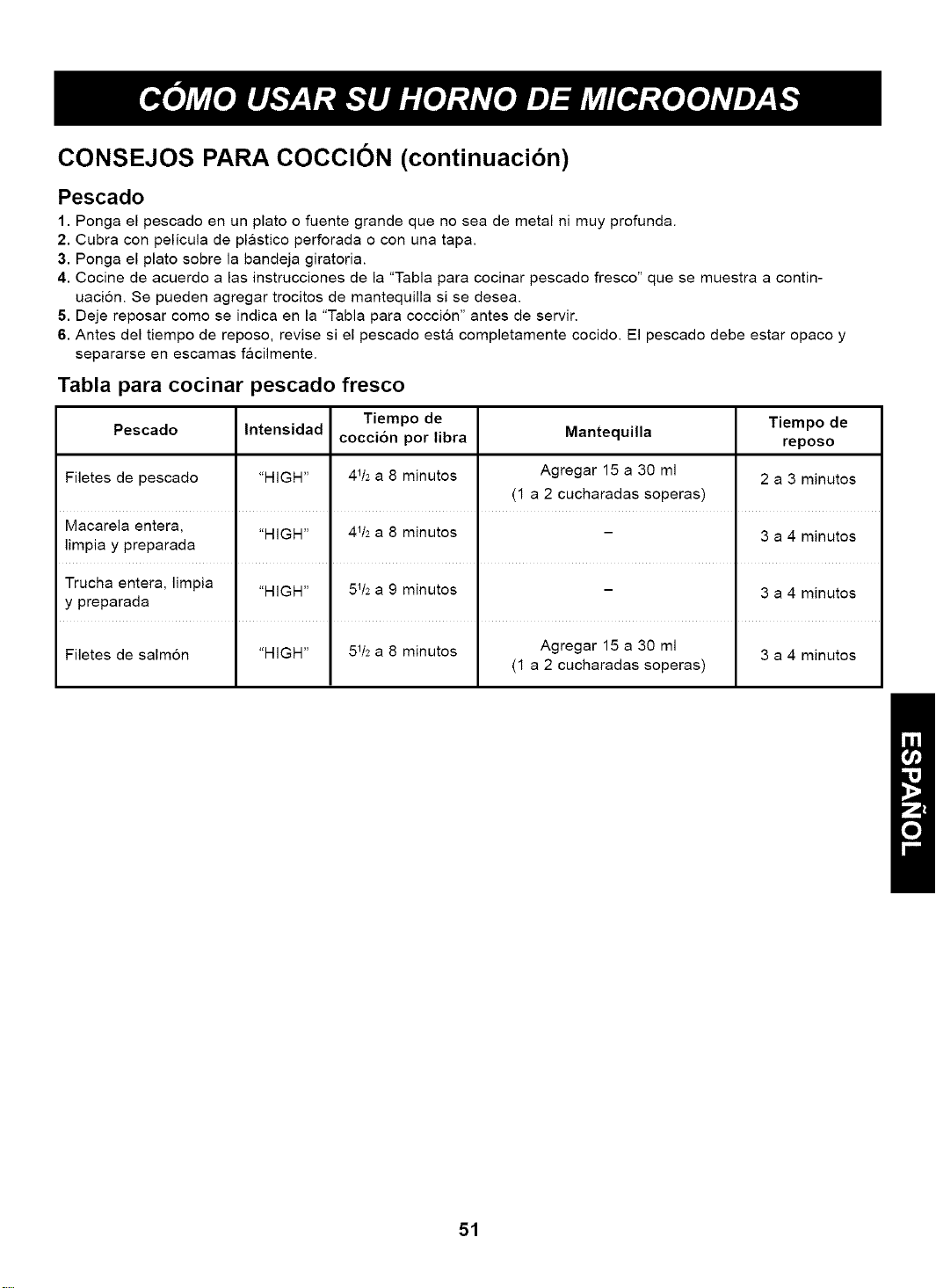 CÓMO USAR SU HORNO DE MICROONDAS

CONSEJOS PARA COCCIÓN (continuación)

Pescado

1. Ponga el pescado en un plato o fuente grande que no sea de metal ni muy profunda.
2. Cubra con película de plástico perforada o con una tapa.
3. Ponga el plato sobre la bandeja giratoria.
4. Cocine de acuerdo a las instrucciones de la "Tabla para cocinar pescado fresco" que se muestra a continuación. Se pueden agregar trocitos de mantequilla si se desea.
5. Deje reposar como se indica en la "Tabla para cocción" antes de servir.
6. Antes del tiempo de reposo, revise si el pescado está completamente cocido. El pescado debe estar opaco y separarse en escamas fácilmente.

Tabla para cocinar pescado fresco

| Pescado | Intensidad | Tiempo de cocción por libra | Mantequilla | Tiempo de reposo |
|---|---|---|---|---|
| Filetes de pescado | "HIGH" | $4\frac{1}{2}$ a 8 minutos | Agregar 15 a 30 ml (1 a 2 cucharadas soperas) | 2 a 3 minutos |
| Macarela entera, limpia y preparada | "HIGH" | $4\frac{1}{2}$ a 8 minutos | - | 3 a 4 minutos |
| Trucha entera, limpia y preparada | "HIGH" | $5\frac{1}{2}$ a 9 minutos | - | 3 a 4 minutos |
| Filetes de salmón | "HIGH" | $5\frac{1}{2}$ a 8 minutos | Agregar 15 a 30 ml (1 a 2 cucharadas soperas) | 3 a 4 minutos |

ESPAÑOL

51